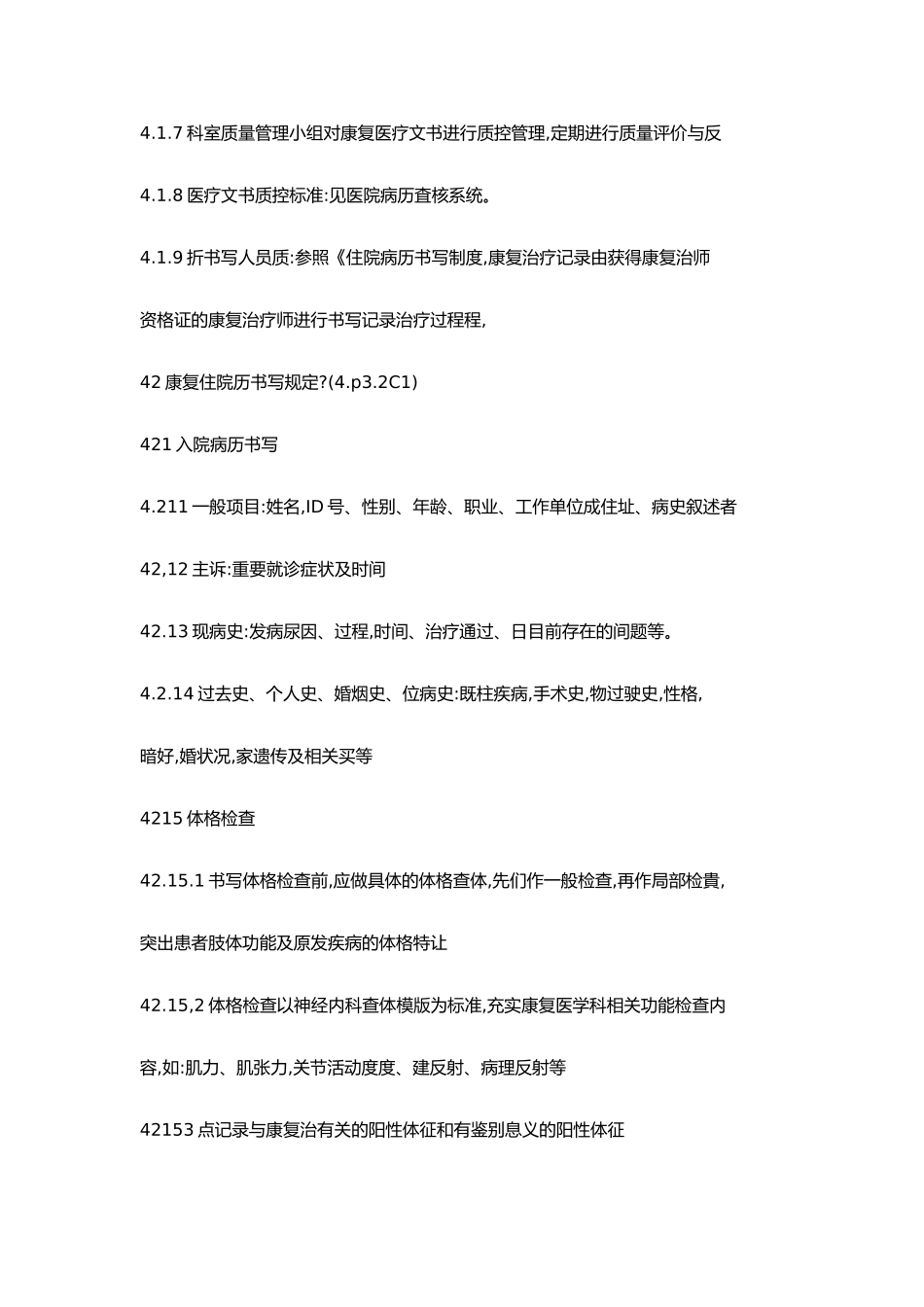 4.1.7 科室质量管理小组对康复医疗文书进行质控管理,定期进行质量评价与反

4.1.8 医疗文书质控标准:见医院病历查核系统。

4.1.9 折书写人员质:参照《住院病历书写制度,康复治疗记录由获得康复治师

资格证的康复治疗师进行书写记录治疗过程程,

42 康复住院历书写规定?(4.p3.2C1)

421 入院病历书写

4.211 一般项目:姓名,ID 号、性别、年龄、职业、工作单位成住址、病史叙述者

42,12 主诉:重要就诊症状及时间

42.13 现病史:发病尿因、过程,时间、治疗通过、日目前存在的间题等。

4.2.14 过去史、个人史、婚烟史、位病史:既柱疾病,手术史,物过驶史,性格,

暗好,婚状况,家遗传及相关买等

4215 体格检查

42.15.1 书写体格检查前,应做具体的体格查体,先们作一般检查,再作局部检貴,

突出患者肢体功能及原发疾病的体格特让

42.15,2 体格检查以神经内科查体模版为标准,充实康复医学科相关功能检查内

容,如:肌力、肌张力,关节活动度度、建反射、病理反射等

42153 点记录与康复治有关的阳性体征和有鉴别息义的阳性体征